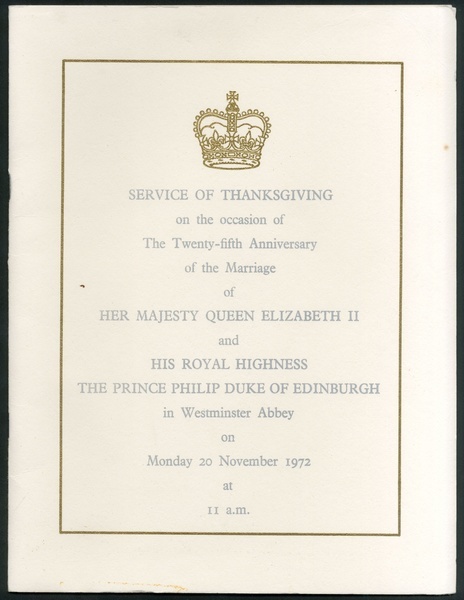 SERVICE OF THANKSGIVING

on the occasion of

The Twenty-fifth Anniversary

of the Marriage

of

HER MAJESTY QUEEN ELIZABETH II

and

HIS ROYAL HIGHNESS

THE PRINCE PHILIP DUKE OF EDINBURGH

in Westminster Abbey

on

Monday 20 November 1972

at

11 a.m.